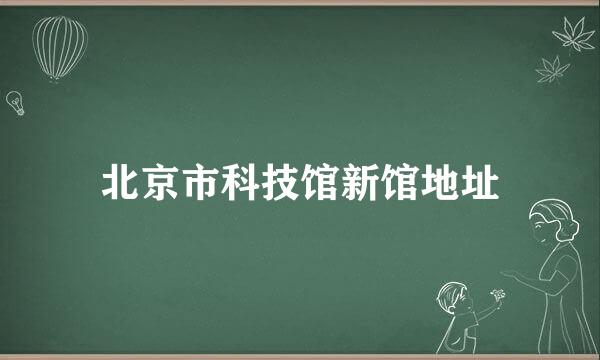 北京市科技馆新馆地址